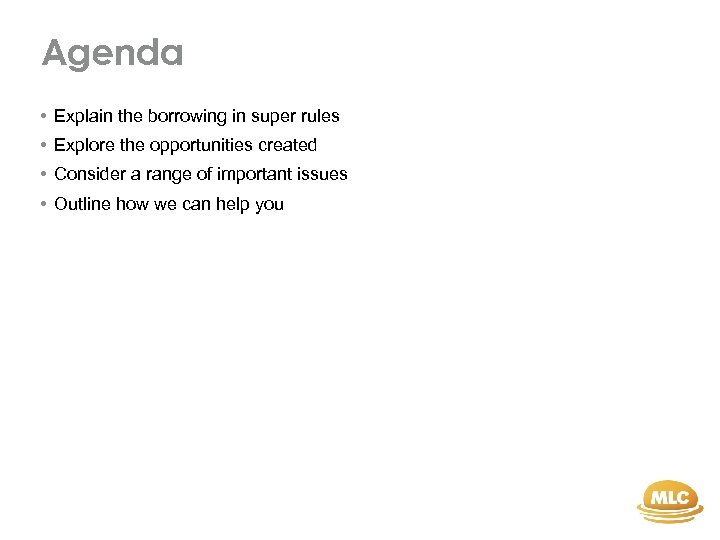 Agenda

• Explain the borrowing in super rules
• Explore the opportunities created
• Consider a range of important issues
• Outline how we can help you

MLC